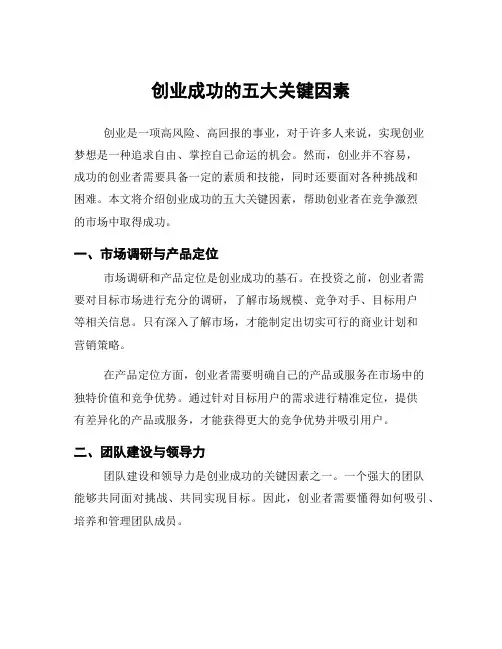 创业成功的五大关键因素

创业是一项高风险、高回报的事业，对于许多人来说，实现创业梦想是一种追求自由、掌控自己命运的机会。然而，创业并不容易，成功的创业者需要具备一定的素质和技能，同时还要面对各种挑战和困难。本文将介绍创业成功的五大关键因素，帮助创业者在竞争激烈的市场中取得成功。

一、市场调研与产品定位

市场调研和产品定位是创业成功的基石。在投资之前，创业者需要对目标市场进行充分的调研，了解市场规模、竞争对手、目标用户等相关信息。只有深入了解市场，才能制定出切实可行的商业计划和营销策略。

在产品定位方面，创业者需要明确自己的产品或服务在市场中的独特价值和竞争优势。通过针对目标用户的需求进行精准定位，提供有差异化的产品或服务，才能获得更大的竞争优势并吸引用户。

二、团队建设与领导力

团队建设和领导力是创业成功的关键因素之一。一个强大的团队能够共同面对挑战、共同实现目标。因此，创业者需要懂得如何吸引、培养和管理团队成员。